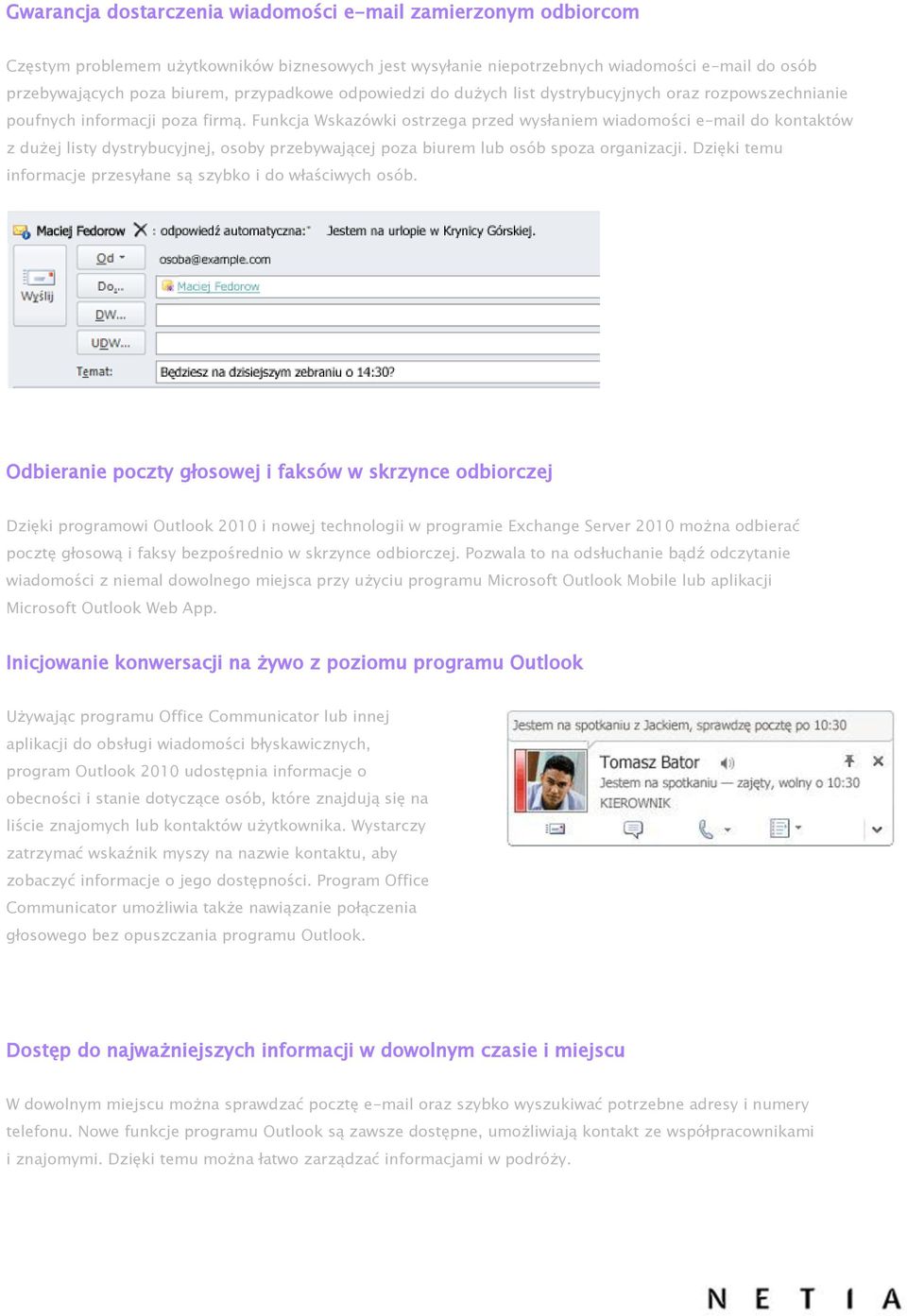 Gwarancja dostarczenia wiadomości e-mail zamierzonym odbiorcom

Częstym problemem użytkowników biznesowych jest wysyłanie niepotrzebnych wiadomości e-mail do osób przebywających poza biurem, przypadkowe odpowiedzi do dużych list dystrybucyjnych oraz rozpowszechnianie poufnych informacji poza firmą. Funkcja Wskazówki ostrzega przed wysłaniem wiadomości e-mail do kontaktów z dużej listy dystrybucyjnej, osoby przebywającej poza biurem lub osób spoza organizacji. Dzięki temu informacje przesyłane są szybko i do właściwych osób.

Maciej Fedorow : odpowiedź automatyczna:" Jestem na urlopie w Krynicy Górskiej.

Wyślij

Od

osoba@example.com

Do...

Maciej Fedorow

DW...

UDW...

Temat:

Będziesz na dzisiejszym zebraniu o 14:30?

Odbieranie poczty głosowej i faksów w skrzynce odbiorczej

Dzięki programowi Outlook 2010 i nowej technologii w programie Exchange Server 2010 można odbierać pocztę głosową i faksy bezpośrednio w skrzynce odbiorczej. Pozwala to na odsłuchanie bądź odczytanie wiadomości z niemal dowolnego miejsca przy użyciu programu Microsoft Outlook Mobile lub aplikacji Microsoft Outlook Web App.

Inicjowanie konwersacji na żywo z poziomu programu Outlook

Używając programu Office Communicator lub innej aplikacji do obsługi wiadomości błyskawicznych, program Outlook 2010 udostępnia informacje o obecności i stanie dotyczące osób, które znajdują się na liście znajomych lub kontaktów użytkownika. Wystarczy zatrzymać wskaźnik myszy na nazwie kontaktu, aby zobaczyć informacje o jego dostępności. Program Office Communicator umożliwia także nawiązanie połączenia głosowego bez opuszczania programu Outlook.

Jestem na spotkaniu z Jackiem, sprawdzę pocztę po 10:30

Tomasz Bator

Jestem na spotkaniu — zajęty, wolny o 10:30

KIEROWNIK

Dostęp do najważniejszych informacji w dowolnym czasie i miejscu

W dowolnym miejscu można sprawdzać pocztę e-mail oraz szybko wyszukiwać potrzebne adresy i numery telefonu. Nowe funkcje programu Outlook są zawsze dostępne, umożliwiają kontakt ze współpracownikami i znajomymi. Dzięki temu można łatwo zarządzać informacjami w podróży.

NETIA